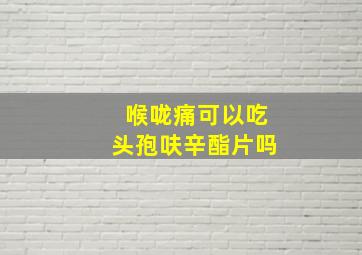 喉咙痛可以吃
头孢呋辛酯片吗